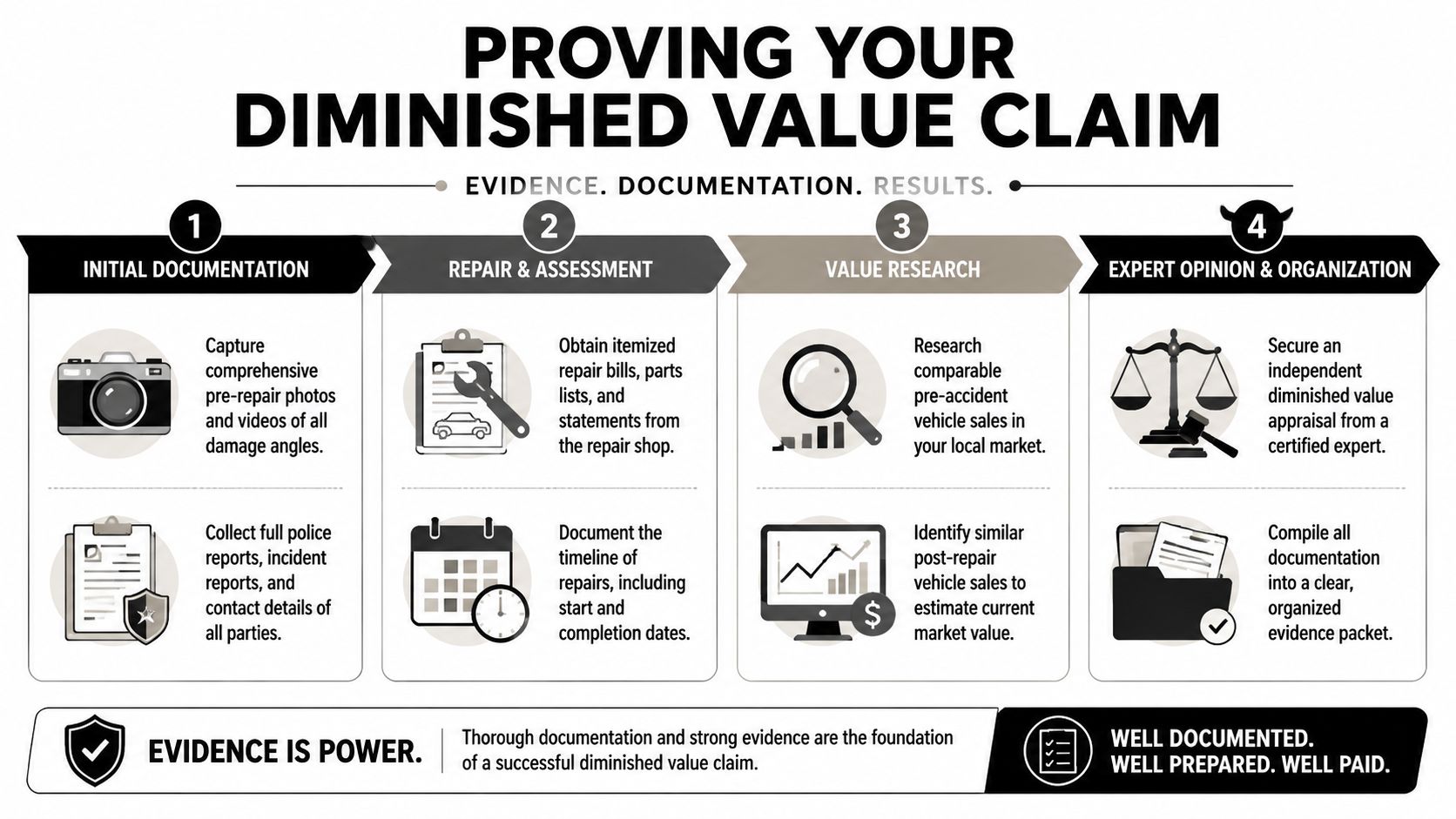 PROVING YOUR DIMINISHED VALUE CLAIM

EVIDENCE. DOCUMENTATION. RESULTS.

1
INITIAL DOCUMENTATION

Capture comprehensive pre-repair photos and videos of all damage angles.

Collect full police reports, incident reports, and contact details of all parties.

2
REPAIR & ASSESSMENT

Obtain itemized repair bills, parts lists, and statements from the repair shop.

Document the timeline of repairs, including start and completion dates.

3
VALUE RESEARCH

Research comparable pre-accident vehicle sales in your local market.

Identify similar post-repair vehicle sales to estimate current market value.

4
EXPERT OPINION & ORGANIZATION

Secure an independent diminished value appraisal from a certified expert.

Compile all documentation into a clear, organized evidence packet.

EVIDENCE IS POWER.

Thorough documentation and strong evidence are the foundation of a successful diminished value claim.

WELL DOCUMENTED. WELL PREPARED. WELL PAID.